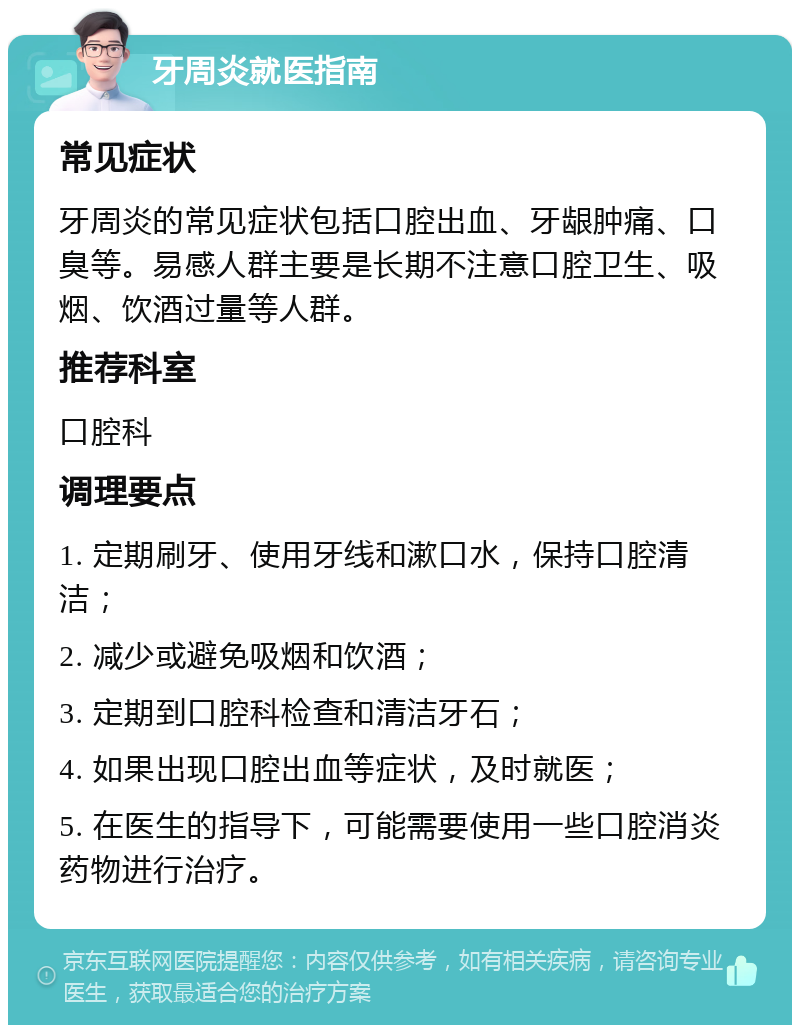 牙周炎就医指南

常见症状

牙周炎的常见症状包括口腔出血、牙龈肿痛、口臭等。易感人群主要是长期不注意口腔卫生、吸烟、饮酒过量等人群。

推荐科室

口腔科

调理要点

1. 定期刷牙、使用牙线和漱口水，保持口腔清洁；

2. 减少或避免吸烟和饮酒；

3. 定期到口腔科检查和清洁牙石；

4. 如果出现口腔出血等症状，及时就医；

5. 在医生的指导下，可能需要使用一些口腔消炎药物进行治疗。

京东互联网医院提醒您：内容仅供参考，如有相关疾病，请咨询专业医生，获取最适合您的治疗方案